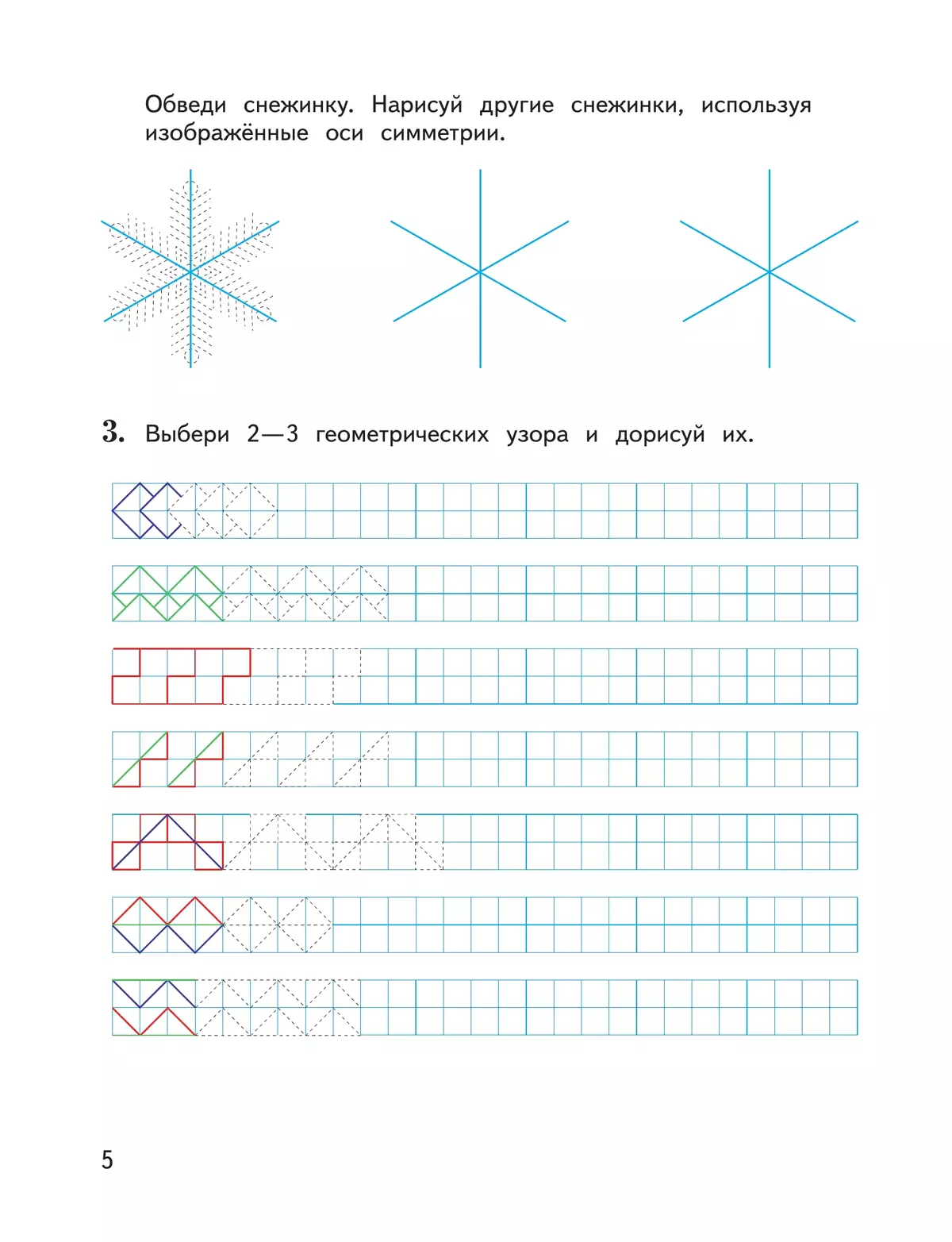 Обведи снежинку. Нарисуй другие снежинки, используя изображённые оси симметрии.

3. Выбери 2—3 геометрических узора и дорисуй их.

5